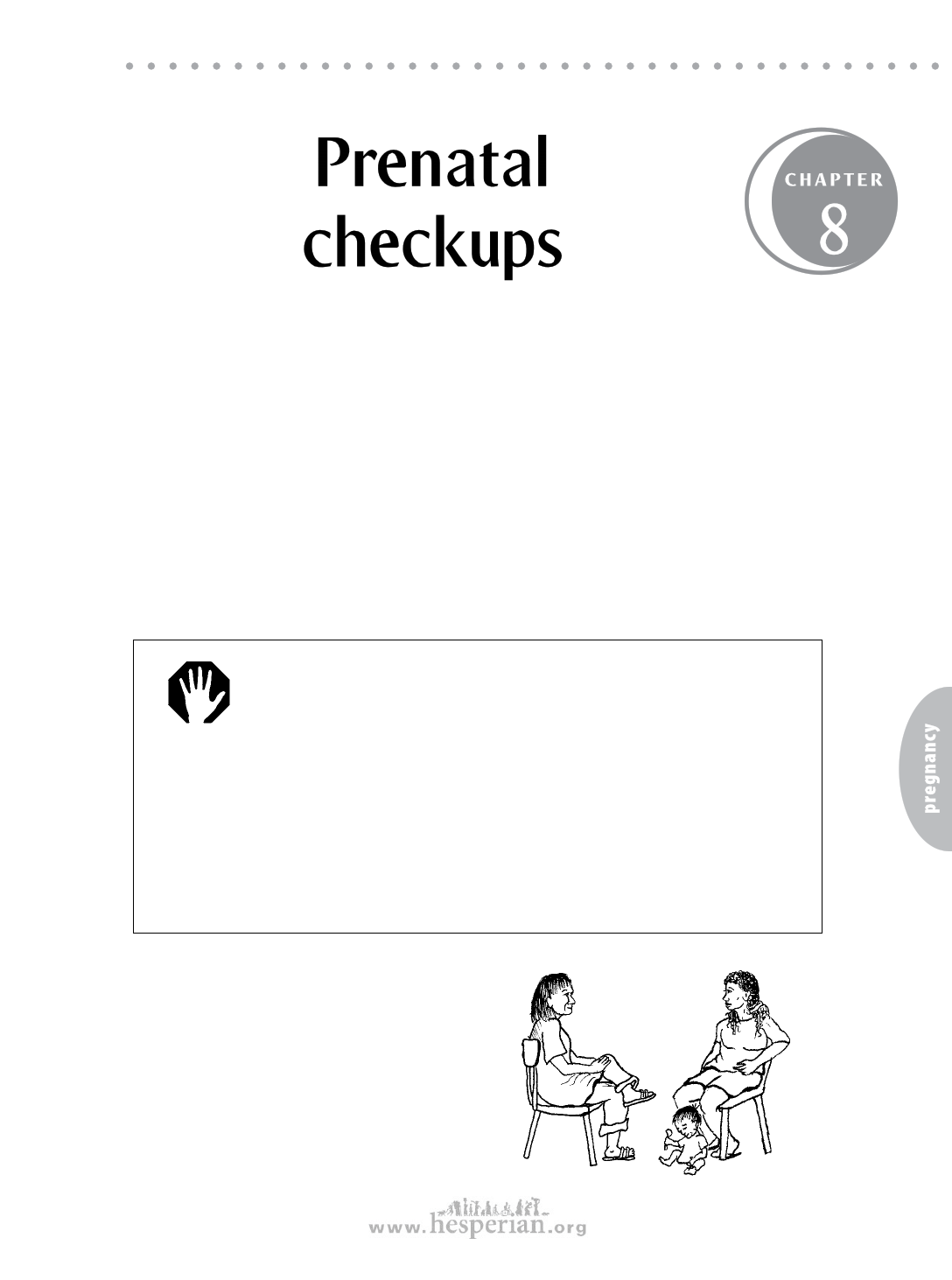 Prenatal checkups

CHAPTER
8

pregnancy

www.hesperian.org